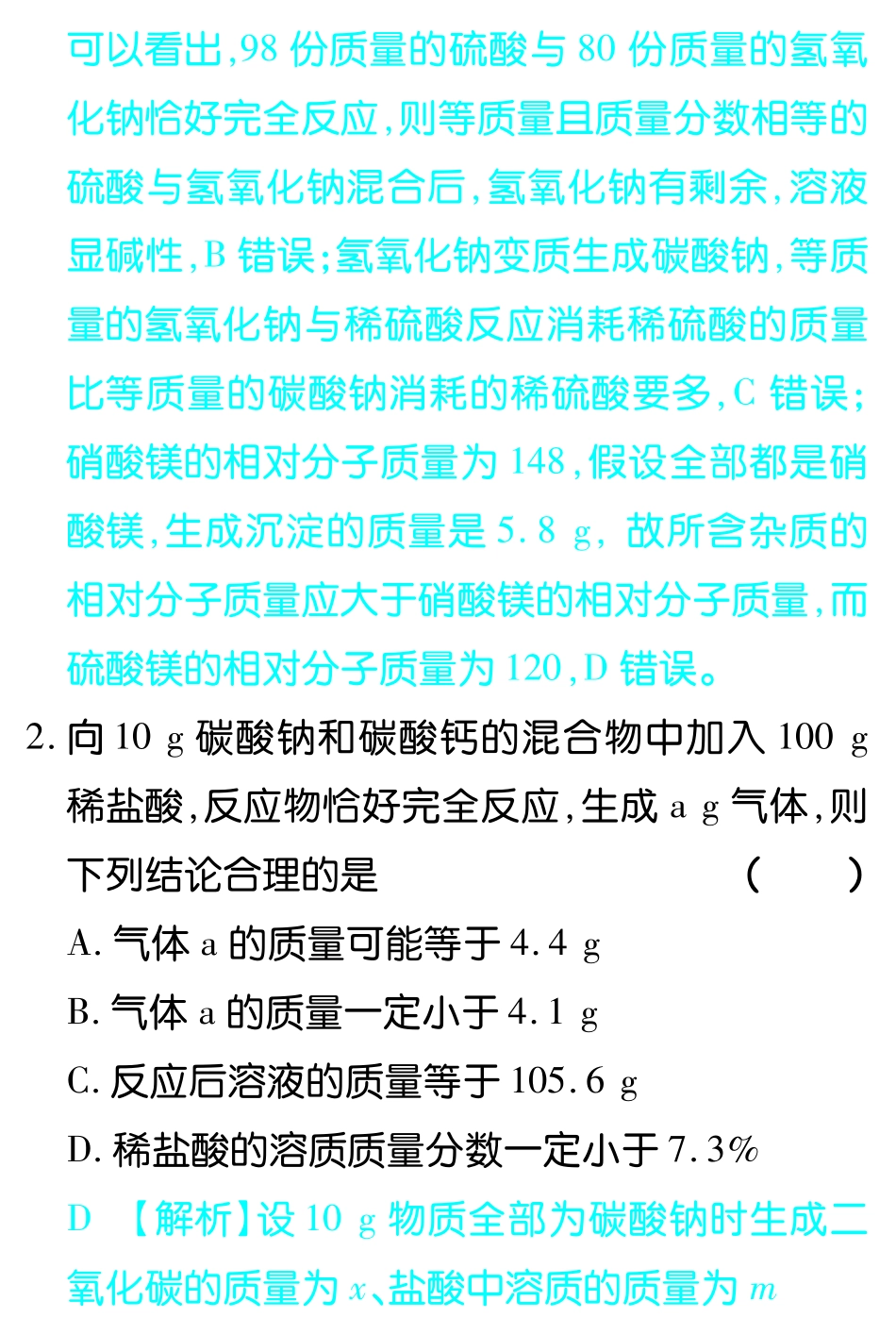 可以看出,98 份质量的硫酸与 80 份质量的氢氧化钠恰好完全反应,则等质量且质量分数相等的硫酸与氢氧化钠混合后,氢氧化钠有剩余,溶液显碱性,B 错误;氢氧化钠变质生成碳酸钠,等质量的氢氧化钠与稀硫酸反应消耗稀硫酸的质量比等质量的碳酸钠消耗的稀硫酸要多,C 错误;硝酸镁的相对分子质量为 148,假设全部都是硝酸镁,生成沉淀的质量是 5.8 g,故所含杂质的相对分子质量应大于硝酸镁的相对分子质量,而硫酸镁的相对分子质量为 120,D 错误。

2. 向 10 g 碳酸钠和碳酸钙的混合物中加入 100 g 稀盐酸,反应物恰好完全反应,生成 a g 气体,则下列结论合理的是 ( )

A. 气体 a 的质量可能等于 4.4 g

B. 气体 a 的质量一定小于 4.1 g

C. 反应后溶液的质量等于 105.6 g

D. 稀盐酸的溶质质量分数一定小于 7.3%

D 【解析】设 10 g 物质全部为碳酸钠时生成二氧化碳的质量为 $x$、盐酸中溶质的质量为 $m$